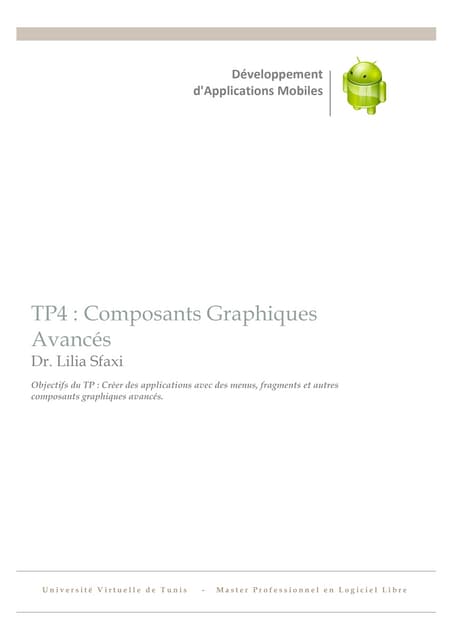 Développement d'Applications Mobiles

TP4 : Composants Graphiques Avancés
Dr. Lilia Sfaxi

Objectifs du TP : Créer des applications avec des menus, fragments et autres composants graphiques avancés.

Université Virtuelle de Tunis - Master Professionnel en Logiciel Libre